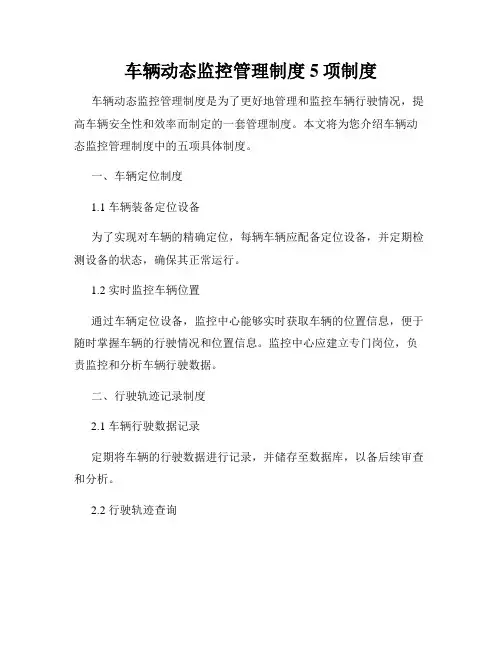 车辆动态监控管理制度 5 项制度

车辆动态监控管理制度是为了更好地管理和监控车辆行驶情况，提高车辆安全性和效率而制定的一套管理制度。本文将为您介绍车辆动态监控管理制度中的五项具体制度。

一、车辆定位制度

1.1 车辆装备定位设备

为了实现对车辆的精确定位，每辆车辆应配备定位设备，并定期检测设备的状态，确保其正常运行。

1.2 实时监控车辆位置

通过车辆定位设备，监控中心能够实时获取车辆的位置信息，便于随时掌握车辆的行驶情况和位置信息。监控中心应建立专门岗位，负责监控和分析车辆行驶数据。

二、行驶轨迹记录制度

2.1 车辆行驶数据记录

定期将车辆的行驶数据进行记录，并储存至数据库，以备后续审查和分析。

2.2 行驶轨迹查询